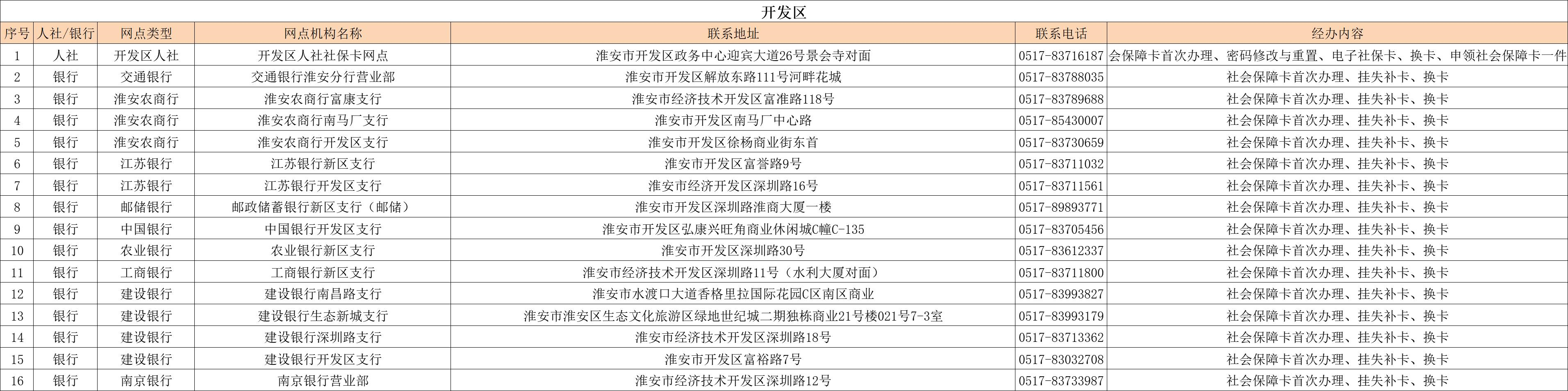 开发区

| 序号 | 人社/银行 | 网点类型 | 网点机构名称 | 联系地址 | 联系电话 | 经办内容 |
|---|---|---|---|---|---|---|
| 1 | 人社 | 开发区人社 | 开发区人社社保卡网点 | 淮安市开发区政务中心迎宾大道26号景会寺对面 | 0517-83716187 | 会保障卡首次办理、密码修改与重置、电子社保卡、换卡、申领社会保障卡一件 |
| 2 | 银行 | 交通银行 | 交通银行淮安分行营业部 | 淮安市开发区解放东路111号河畔花城 | 0517-83788035 | 社会保障卡首次办理、挂失补卡、换卡 |
| 3 | 银行 | 淮安农商行 | 淮安农商行富康支行 | 淮安市经济技术开发区富准路118号 | 0517-83789688 | 社会保障卡首次办理、挂失补卡、换卡 |
| 4 | 银行 | 淮安农商行 | 淮安农商行南马厂支行 | 淮安市开发区南马厂中心路 | 0517-85430007 | 社会保障卡首次办理、挂失补卡、换卡 |
| 5 | 银行 | 淮安农商行 | 淮安农商行开发区支行 | 淮安市开发区徐杨商业街东首 | 0517-83730659 | 社会保障卡首次办理、挂失补卡、换卡 |
| 6 | 银行 | 江苏银行 | 江苏银行新区支行 | 淮安市开发区富誉路9号 | 0517-83711032 | 社会保障卡首次办理、挂失补卡、换卡 |
| 7 | 银行 | 江苏银行 | 江苏银行开发区支行 | 淮安市经济开发区深圳路16号 | 0517-83711561 | 社会保障卡首次办理、挂失补卡、换卡 |
| 8 | 银行 | 邮储银行 | 邮政储蓄银行新区支行（邮储） | 淮安市开发区深圳路淮商大厦一楼 | 0517-89893771 | 社会保障卡首次办理、挂失补卡、换卡 |
| 9 | 银行 | 中国银行 | 中国银行开发区支行 | 淮安市开发区弘康兴旺角商业休闲城C幢C-135 | 0517-83705456 | 社会保障卡首次办理、挂失补卡、换卡 |
| 10 | 银行 | 农业银行 | 农业银行新区支行 | 淮安市开发区深圳路30号 | 0517-83612337 | 社会保障卡首次办理、挂失补卡、换卡 |
| 11 | 银行 | 工商银行 | 工商银行新区支行 | 淮安市经济技术开发区深圳路11号（水利大厦对面） | 0517-83711800 | 社会保障卡首次办理、挂失补卡、换卡 |
| 12 | 银行 | 建设银行 | 建设银行南昌路支行 | 淮安市水渡口大道香格里拉国际花园C区南区商业 | 0517-83993827 | 社会保障卡首次办理、挂失补卡、换卡 |
| 13 | 银行 | 建设银行 | 建设银行生态新城支行 | 淮安市淮安区生态文化旅游区绿地世纪城二期独栋商业21号楼021号7-3室 | 0517-83993179 | 社会保障卡首次办理、挂失补卡、换卡 |
| 14 | 银行 | 建设银行 | 建设银行深圳路支行 | 淮安市经济技术开发区深圳路18号 | 0517-83713362 | 社会保障卡首次办理、挂失补卡、换卡 |
| 15 | 银行 | 建设银行 | 建设银行开发区支行 | 淮安市开发区富裕路7号 | 0517-83032708 | 社会保障卡首次办理、挂失补卡、换卡 |
| 16 | 银行 | 南京银行 | 南京银行营业部 | 淮安市经济技术开发区深圳路12号 | 0517-83733987 | 社会保障卡首次办理、挂失补卡、换卡 |